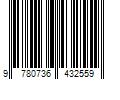 9 780736 432559